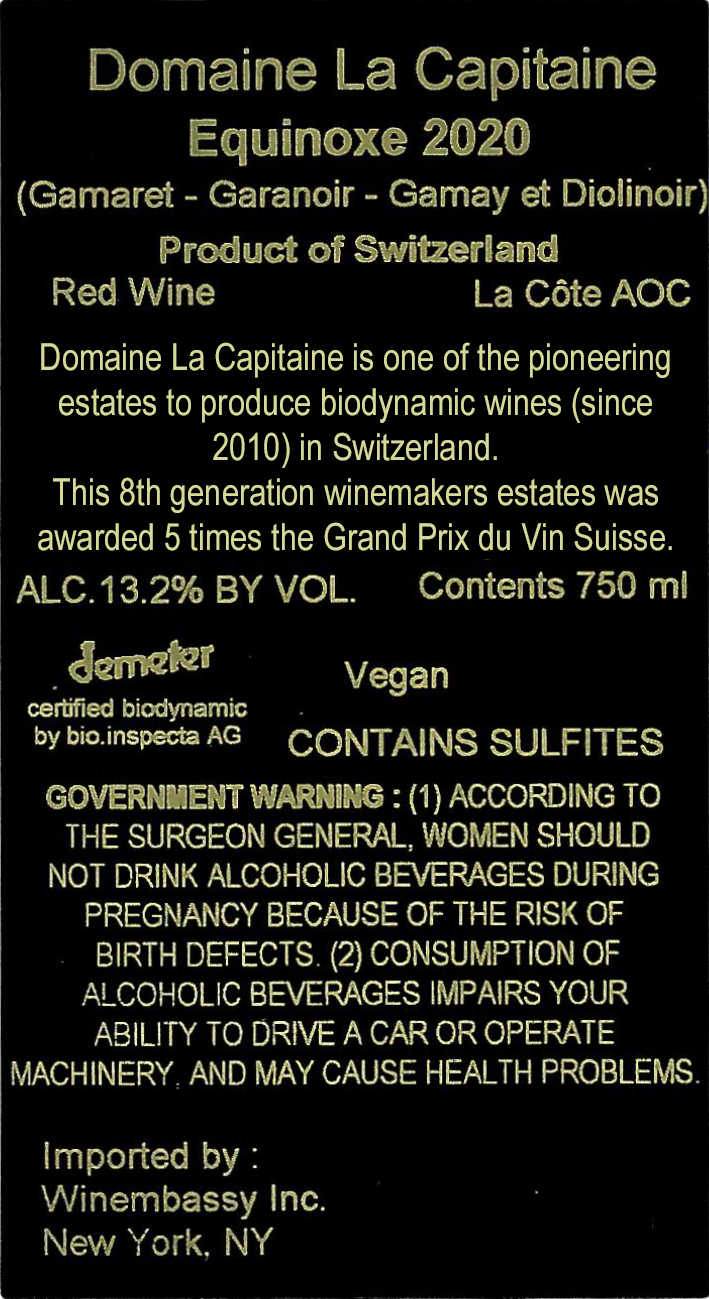 Domaine La Capitaine

Equinoxe 2020

(Gamaret - Garanoir - Gamay et Diolinoir)

Product of Switzerland

Red Wine

La Côte AOC

Domaine La Capitaine is one of the pioneering estates to produce biodynamic wines (since 2010) in Switzerland.
This 8th generation winemakers estates was awarded 5 times the Grand Prix du Vin Suisse.

ALC.13.2% BY VOL.

Contents 750 ml

demeter
certified biodynamic
by bio.inspecta AG

Vegan

CONTAINS SULFITES

GOVERNMENT WARNING : (1) ACCORDING TO THE SURGEON GENERAL, WOMEN SHOULD NOT DRINK ALCOHOLIC BEVERAGES DURING PREGNANCY BECAUSE OF THE RISK OF BIRTH DEFECTS. (2) CONSUMPTION OF ALCOHOLIC BEVERAGES IMPAIRS YOUR ABILITY TO DRIVE A CAR OR OPERATE MACHINERY, AND MAY CAUSE HEALTH PROBLEMS.

Imported by :
Winembassy Inc.
New York, NY